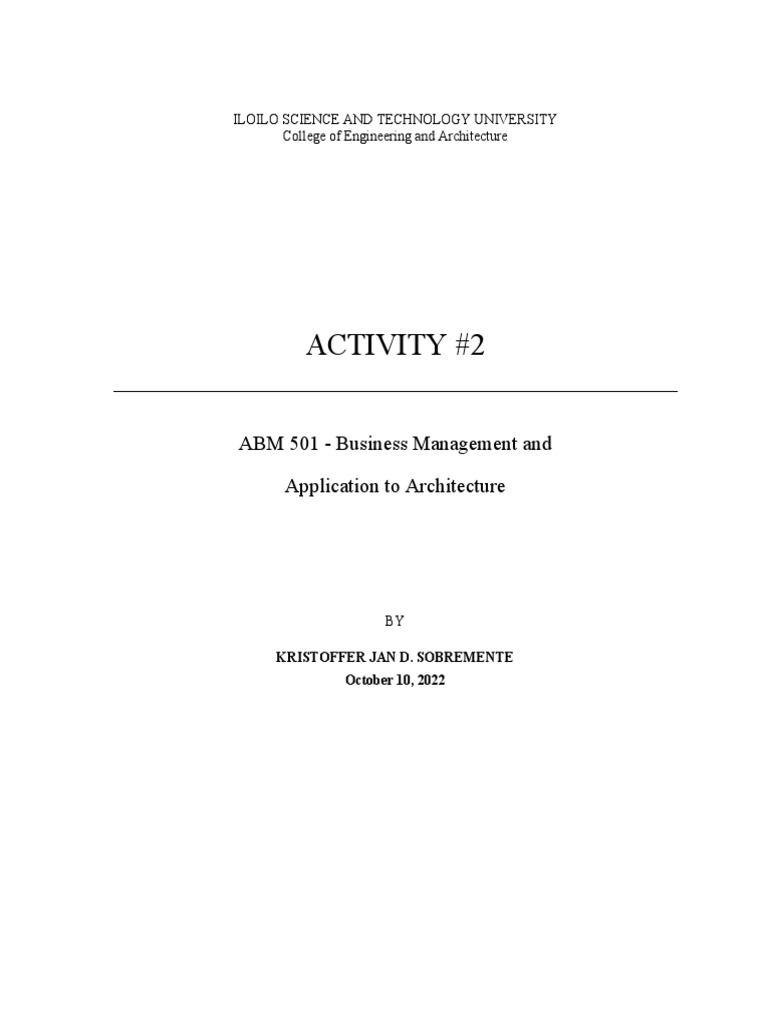 ILOILO SCIENCE AND TECHNOLOGY UNIVERSITY
College of Engineering and Architecture

ACTIVITY #2

ABM 501 - Business Management and

Application to Architecture

BY

KRISTOFFER JAN D. SOBREMENTE
October 10, 2022